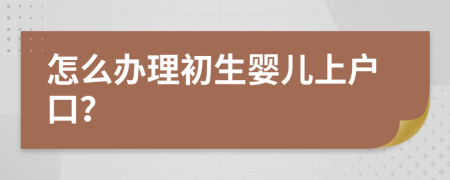 怎么办理初生婴儿上户口?